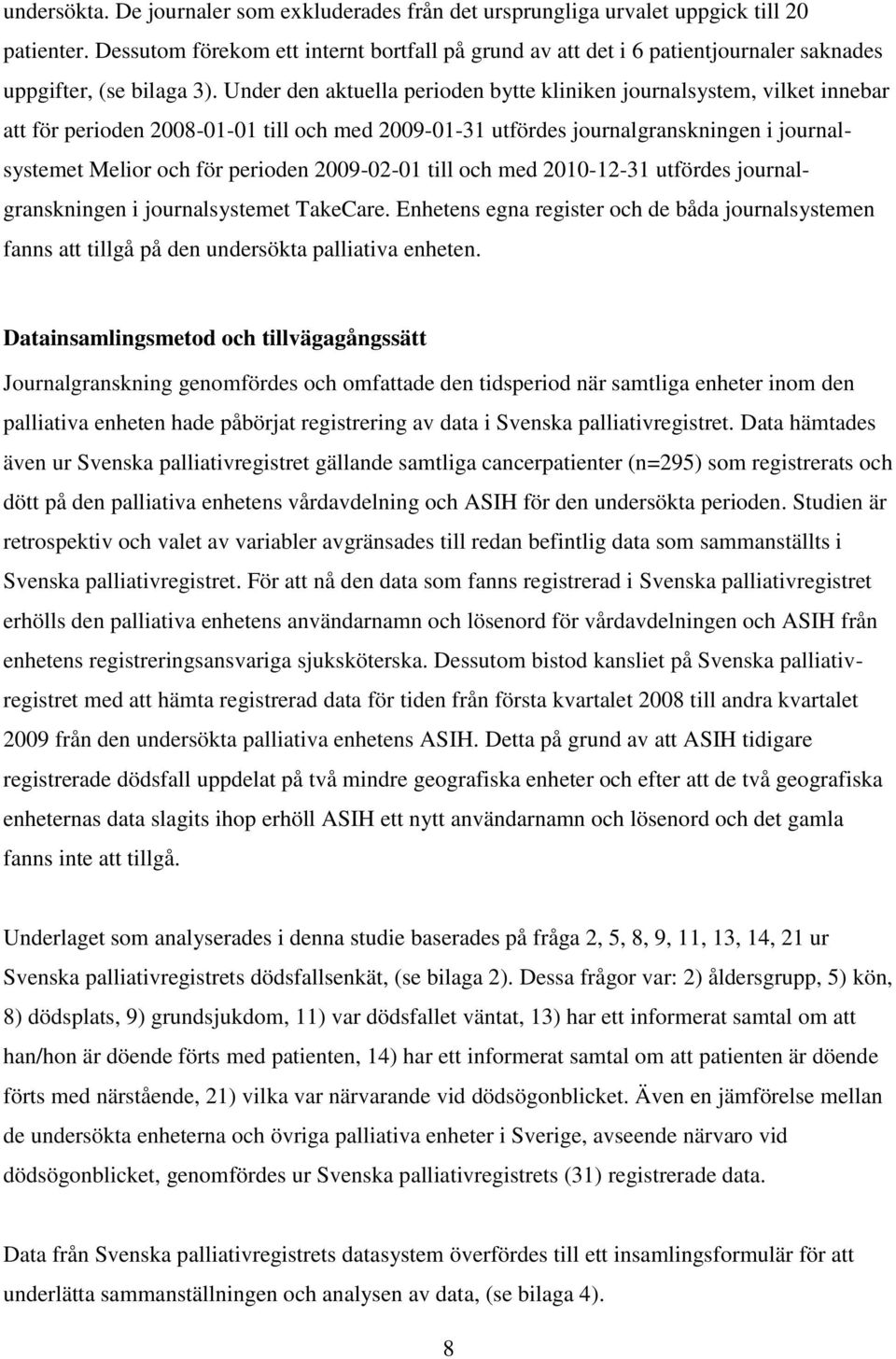 undersökta. De journaler som exkluderades från det ursprungliga urvalet uppgick till 20 patienter. Dessutom förekom ett internt bortfall på grund av att det i 6 patientjournaler saknades uppgifter, (se bilaga 3). Under den aktuella perioden bytte kliniken journalsystem, vilket innebar att för perioden 2008-01-01 till och med 2009-01-31 utfördes journalgranskningen i journalsystemet Melior och för perioden 2009-02-01 till och med 2010-12-31 utfördes journalgranskningen i journalsystemet TakeCare. Enhetens egna register och de båda journalsystemen fanns att tillgå på den undersökta palliativa enheten.

Datainsamlingsmetod och tillvägagångssätt

Journalgranskning genomfördes och omfattade den tidsperiod när samtliga enheter inom den palliativa enheten hade påbörjat registrering av data i Svenska palliativregistret. Data hämtades även ur Svenska palliativregistret gällande samtliga cancerpatienter (n=295) som registrerats och dött på den palliativa enhetens vårdavdelning och ASIH för den undersökta perioden. Studien är retrospektiv och valet av variabler avgränsades till redan befintlig data som sammanställts i Svenska palliativregistret. För att nå den data som fanns registrerad i Svenska palliativregistret erhölls den palliativa enhetens användarnamn och lösenord för vårdavdelningen och ASIH från enhetens registreringsansvariga sjuksköterska. Dessutom bistod kansliet på Svenska palliativregistret med att hämta registrerad data för tiden från första kvartalet 2008 till andra kvartalet 2009 från den undersökta palliativa enhetens ASIH. Detta på grund av att ASIH tidigare registrerade dödsfall uppdelat på två mindre geografiska enheter och efter att de två geografiska enheternas data slagits ihop erhöll ASIH ett nytt användarnamn och lösenord och det gamla fanns inte att tillgå.

Underlaget som analyserades i denna studie baserades på fråga 2, 5, 8, 9, 11, 13, 14, 21 ur Svenska palliativregistrets dödsfallsenkät, (se bilaga 2). Dessa frågor var: 2) åldersgrupp, 5) kön, 8) dödsplats, 9) grundsjukdom, 11) var dödsfallet väntat, 13) har ett informerat samtal om att han/hon är döende förts med patienten, 14) har ett informerat samtal om att patienten är döende förts med närstående, 21) vilka var närvarande vid dödsögonblicket. Även en jämförelse mellan de undersökta enheterna och övriga palliativa enheter i Sverige, avseende närvaro vid dödsögonblicket, genomfördes ur Svenska palliativregistrets (31) registrerade data.

Data från Svenska palliativregistrets datasystem överfördes till ett insamlingsformulär för att underlätta sammanställningen och analysen av data, (se bilaga 4).

8